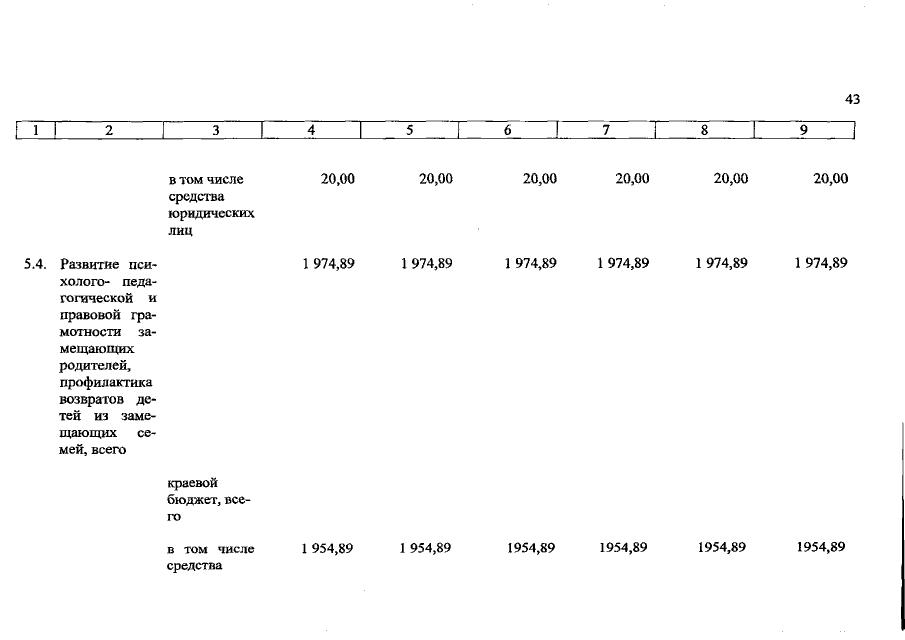 43

| 1 | 2 | 3 | 4 | 5 | 6 | 7 | 8 | 9 |
|---|---|---|---|---|---|---|---|---|
| | | в том числе средства юридических лиц | 20,00 | 20,00 | 20,00 | 20,00 | 20,00 | 20,00 |
| 5.4. | Развитие психолого- педагогической и правовой грамотности замещающих родителей, профилактика возвратов детей из замещающих семей, всего | | 1 974,89 | 1 974,89 | 1 974,89 | 1 974,89 | 1 974,89 | 1 974,89 |
| | | краевой бюджет, всего | | | | | | |
| | | в том числе средства | 1 954,89 | 1 954,89 | 1954,89 | 1954,89 | 1954,89 | 1954,89 |